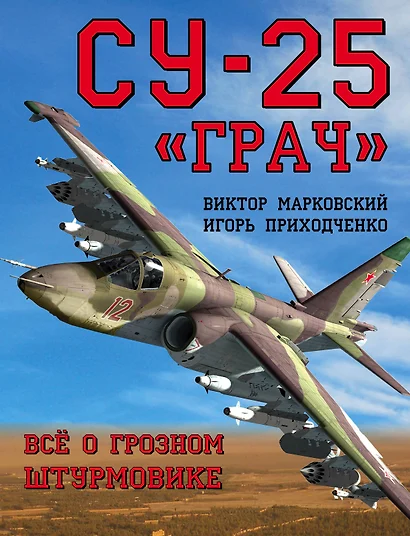 СУ-25
«ГРАЧ»

ВИКТОР МАРКОВСКИЙ
ИГОРЬ ПРИХОДЧЕНКО

12

ВСЁ О ГРОЗНОМ ШТУРМОВИКЕ